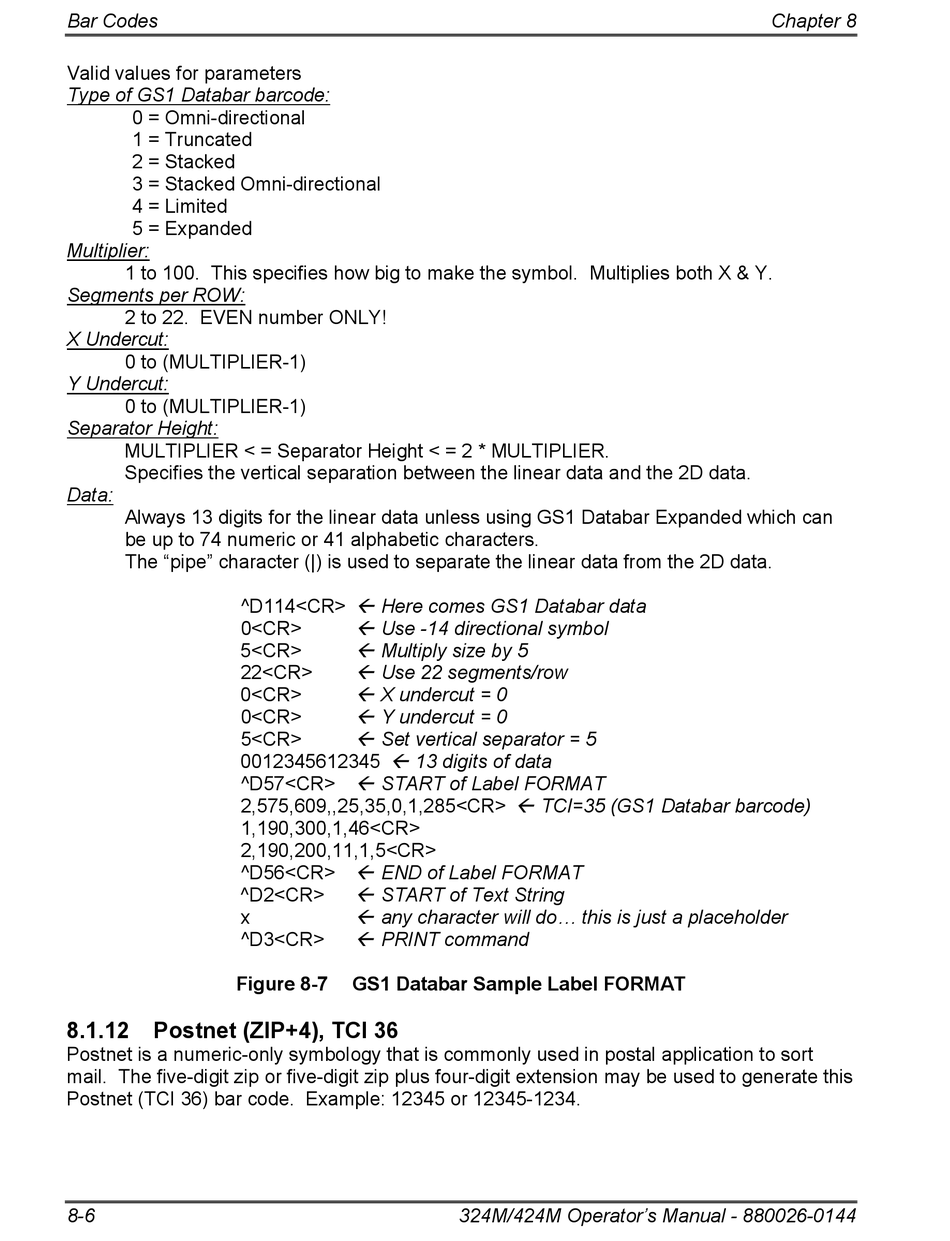 Bar Codes

Chapter 8

Valid values for parameters
Type of GS1 Databar barcode:
0 = Omni-directional
1 = Truncated
2 = Stacked
3 = Stacked Omni-directional
4 = Limited
5 = Expanded
Multiplier:
1 to 100. This specifies how big to make the symbol. Multiplies both X & Y.
Segments per ROW:
2 to 22. EVEN number ONLY!
X Undercut:
0 to (MULTIPLIER-1)
Y Undercut:
0 to (MULTIPLIER-1)
Separator Height:
MULTIPLIER < = Separator Height < = 2 * MULTIPLIER.
Specifies the vertical separation between the linear data and the 2D data.
Data:
Always 13 digits for the linear data unless using GS1 Databar Expanded which can be up to 74 numeric or 41 alphabetic characters.
The “pipe” character (|) is used to separate the linear data from the 2D data.

^D114<CR> ← Here comes GS1 Databar data
0<CR> ← Use -14 directional symbol
5<CR> ← Multiply size by 5
22<CR> ← Use 22 segments/row
0<CR> ← X undercut = 0
0<CR> ← Y undercut = 0
5<CR> ← Set vertical separator = 5
0012345612345 ← 13 digits of data
^D57<CR> ← START of Label FORMAT
2,575,609,,25,35,0,1,285<CR> ← TCI=35 (GS1 Databar barcode)
1,190,300,1,46<CR>
2,190,200,11,1,5<CR>
^D56<CR> ← END of Label FORMAT
^D2<CR> ← START of Text String
x ← any character will do… this is just a placeholder
^D3<CR> ← PRINT command

Figure 8-7 GS1 Databar Sample Label FORMAT

8.1.12 Postnet (ZIP+4), TCI 36
Postnet is a numeric-only symbology that is commonly used in postal application to sort mail. The five-digit zip or five-digit zip plus four-digit extension may be used to generate this Postnet (TCI 36) bar code. Example: 12345 or 12345-1234.

8-6

324M/424M Operator’s Manual - 880026-0144